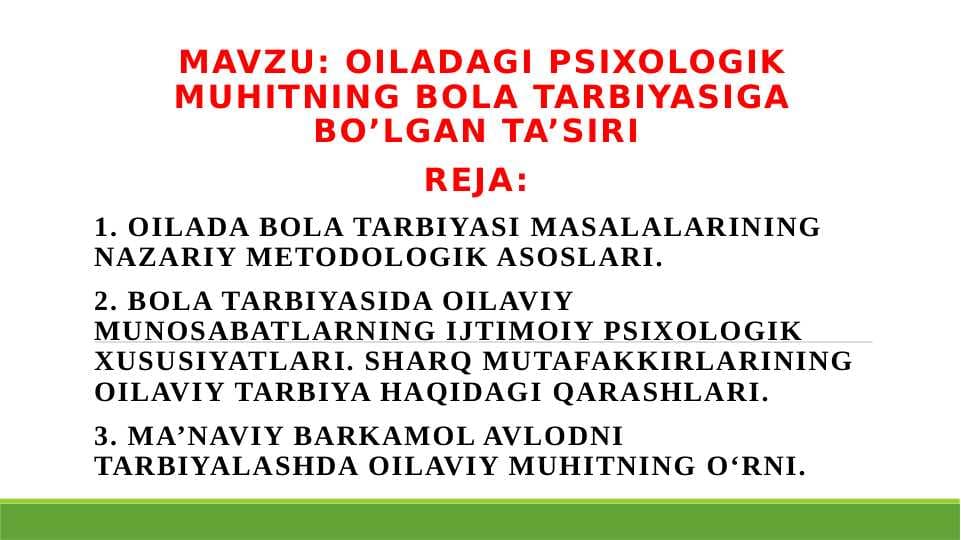 MAVZU: OILADAGI PSIXOLOGIK MUHITNING BOLA TARBIYASIGA BO’LGAN TA’SIRI

REJA:

1. OILADA BOLA TARBIYASI MASALALARINING NAZARIY METODOLOGIK ASOSLARI.

2. BOLA TARBIYASIDA OILAVIY MUNOSABATLARNING IJTIMOIY PSIXOLOGIK XUSUSIYATLARI. SHARQ MUTAFAKKIRLARINING OILAVIY TARBIYA HAQIDAGI QARASHLARI.

3. MA’NAVIY BARKAMOL AVLODNI TARBIYALASHDA OILAVIY MUHITNING O‘RNI.